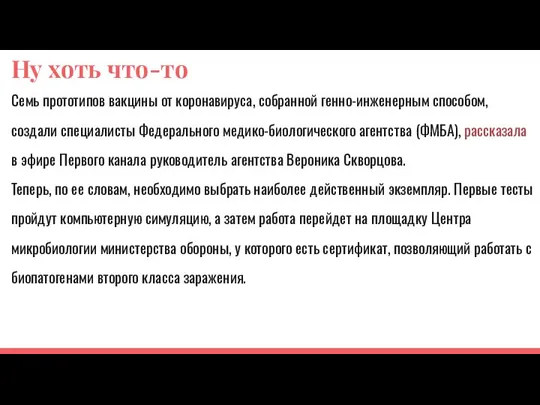 Ну хоть что-то

Семь прототипов вакцины от коронавируса, собранной генно-инженерным способом, создали специалисты Федерального медико-биологического агентства (ФМБА), рассказала в эфире Первого канала руководитель агентства Вероника Скворцова.
Теперь, по ее словам, необходимо выбрать наиболее действенный экземпляр. Первые тесты пройдут компьютерную симуляцию, а затем работа перейдет на площадку Центра микробиологии министерства обороны, у которого есть сертификат, позволяющий работать с биопатогенами второго класса заражения.